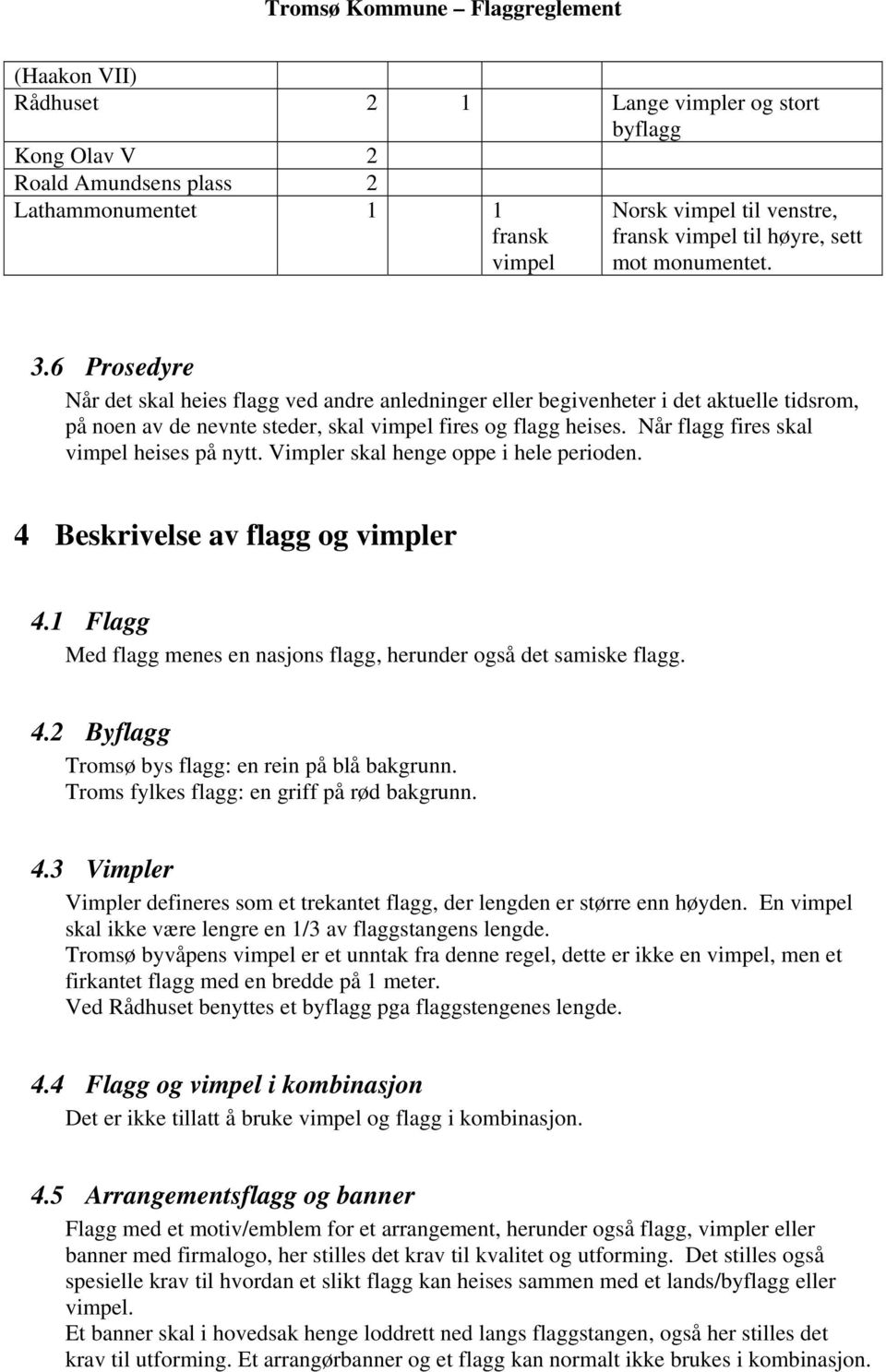 Tromsø Kommune – Flaggreglement

| (Haakon VII) | | | |
|---|---|---|---|
| Rådhuset | 2 | 1 | Lange vimpler og stort byflagg |
| Kong Olav V | 2 | | |
| Roald Amundsens plass | 2 | | |
| Lathammonumentet | 1 | 1 fransk vimpel | Norsk vimpel til venstre, fransk vimpel til høyre, sett mot monumentet. |

3.6 Prosedyre
Når det skal heies flagg ved andre anledninger eller begivenheter i det aktuelle tidsrom, på noen av de nevnte steder, skal vimpel fires og flagg heises. Når flagg fires skal vimpel heises på nytt. Vimpler skal henge oppe i hele perioden.

4 Beskrivelse av flagg og vimpler

4.1 Flagg
Med flagg menes en nasjons flagg, herunder også det samiske flagg.

4.2 Byflagg
Tromsø bys flagg: en rein på blå bakgrunn.
Troms fylkes flagg: en griff på rød bakgrunn.

4.3 Vimpler
Vimpler defineres som et trekantet flagg, der lengden er større enn høyden. En vimpel skal ikke være lengre en 1/3 av flaggstangens lengde.
Tromsø byvåpens vimpel er et unntak fra denne regel, dette er ikke en vimpel, men et firkantet flagg med en bredde på 1 meter.
Ved Rådhuset benyttes et byflagg pga flaggstengenes lengde.

4.4 Flagg og vimpel i kombinasjon
Det er ikke tillatt å bruke vimpel og flagg i kombinasjon.

4.5 Arrangementsflagg og banner
Flagg med et motiv/emblem for et arrangement, herunder også flagg, vimpler eller banner med firmalogo, her stilles det krav til kvalitet og utforming. Det stilles også spesielle krav til hvordan et slikt flagg kan heises sammen med et lands/byflagg eller vimpel.
Et banner skal i hovedsak henge loddrett ned langs flaggstangen, også her stilles det krav til utforming. Et arrangørbanner og et flagg kan normalt ikke brukes i kombinasjon.